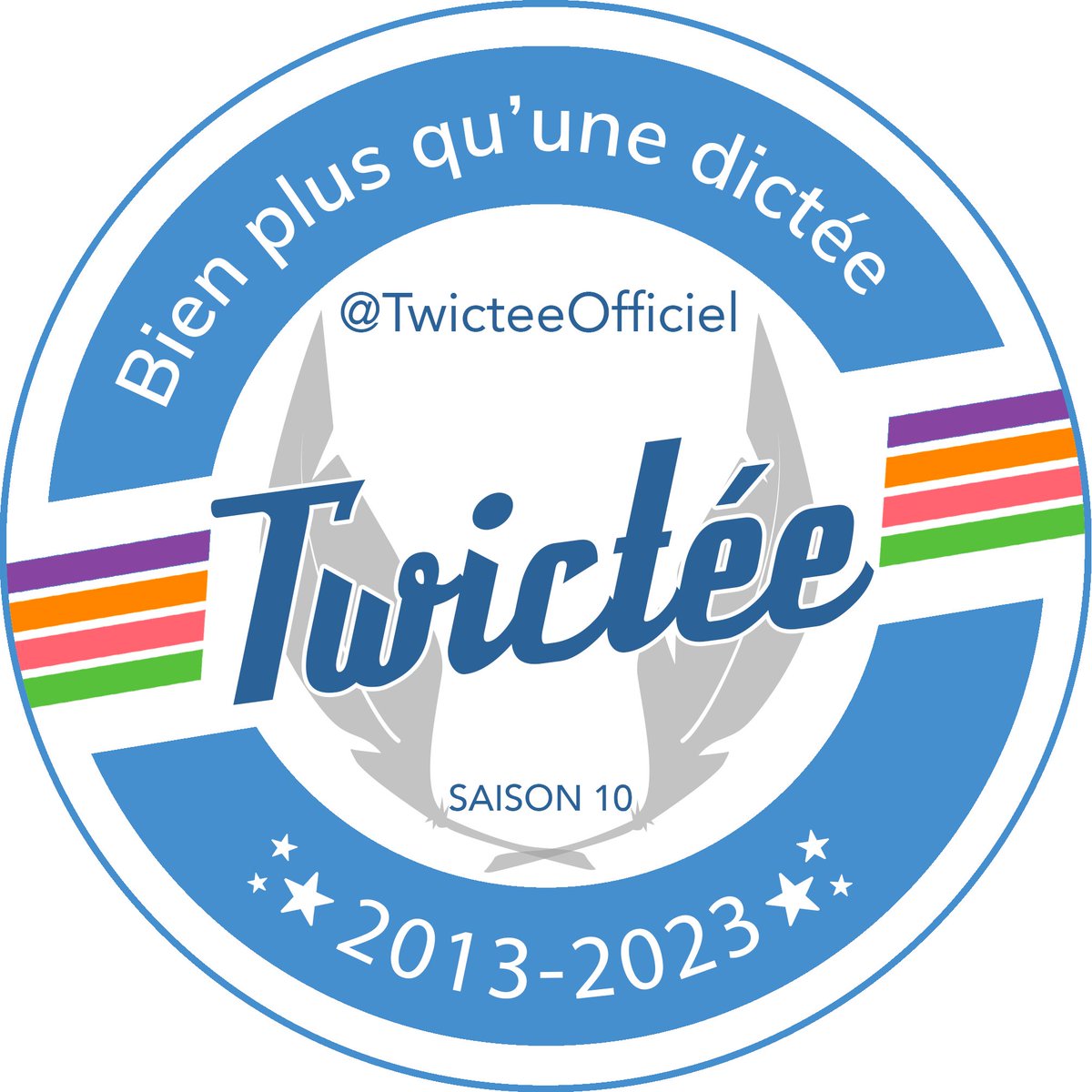 Bien plus qu'une dictée

@TwicteeOfficiel

Twictée

SAISON 10

2013-2023